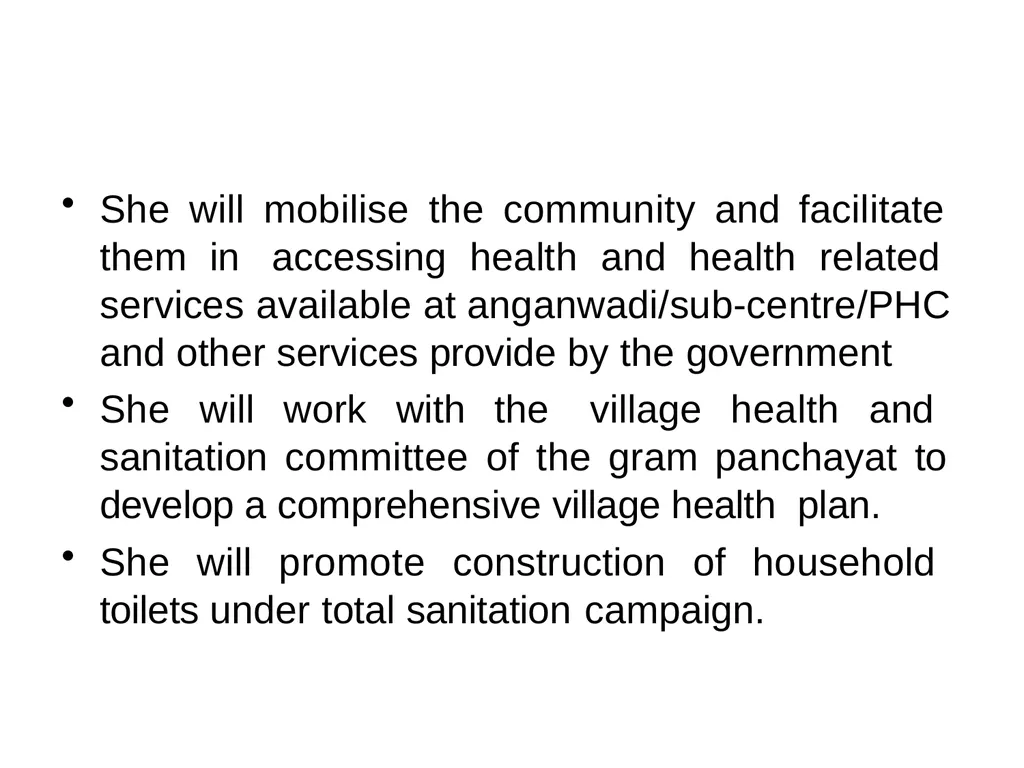 • She will mobilise the community and facilitate them in accessing health and health related services available at anganwadi/sub-centre/PHC and other services provide by the government

• She will work with the village health and sanitation committee of the gram panchayat to develop a comprehensive village health plan.

• She will promote construction of household toilets under total sanitation campaign.